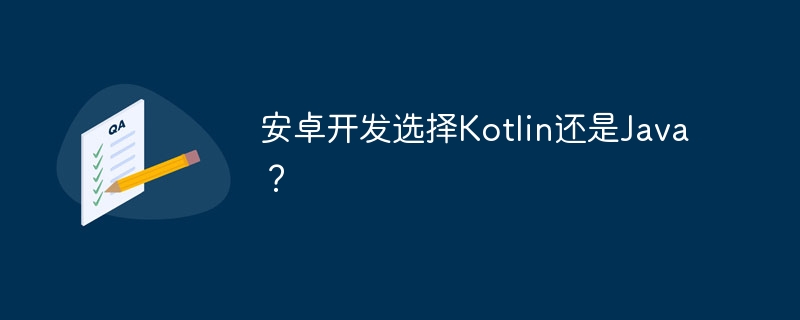 QA

安卓开发选择Kotlin还是Java？